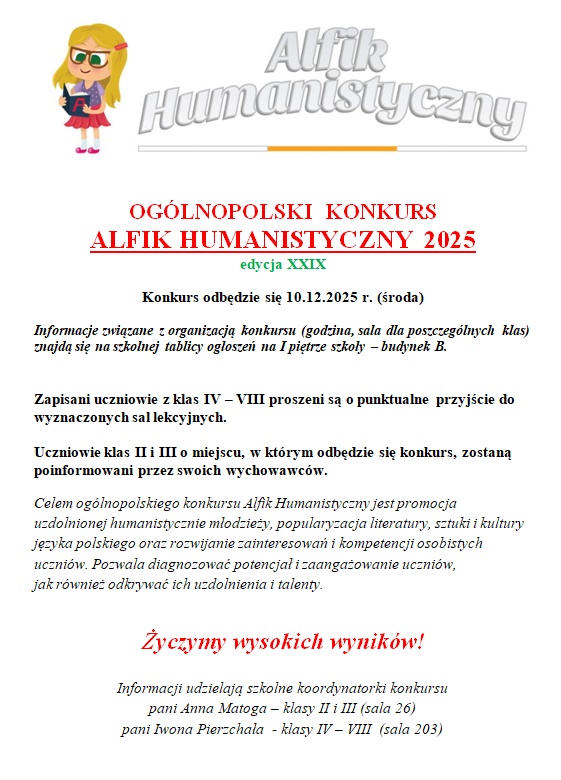 Alfik Humanistyczny

OGÓLNOPOLSKI KONKURS
ALFIK HUMANISTYCZNY 2025
edycja XXIX

Konkurs odbędzie się 10.12.2025 r. (środa)

Informacje związane z organizacją konkursu (godzina, sala dla poszczególnych klas) znajdą się na szkolnej tablicy ogłoszeń na I piętrze szkoły – budynek B.

Zapisani uczniowie z klas IV – VIII proszeni są o punktualne przyjście do wyznaczonych sal lekcyjnych.

Uczniowie klas II i III o miejscu, w którym odbędzie się konkurs, zostaną poinformowani przez swoich wychowawców.

Celem ogólnopolskiego konkursu Alfik Humanistyczny jest promocja uzdolnionej humanistycznie młodzieży, popularyzacja literatury, sztuki i kultury języka polskiego oraz rozwijanie zainteresowań i kompetencji osobistych uczniów. Pozwala diagnozować potencjał i zaangażowanie uczniów, jak również odkrywać ich uzdolnienia i talenty.

Życzymy wysokich wyników!

Informacji udzielają szkolne koordynatorki konkursu
pani Anna Matoga – klasy II i III (sala 26)
pani Iwona Pierzchała - klasy IV – VIII (sala 203)